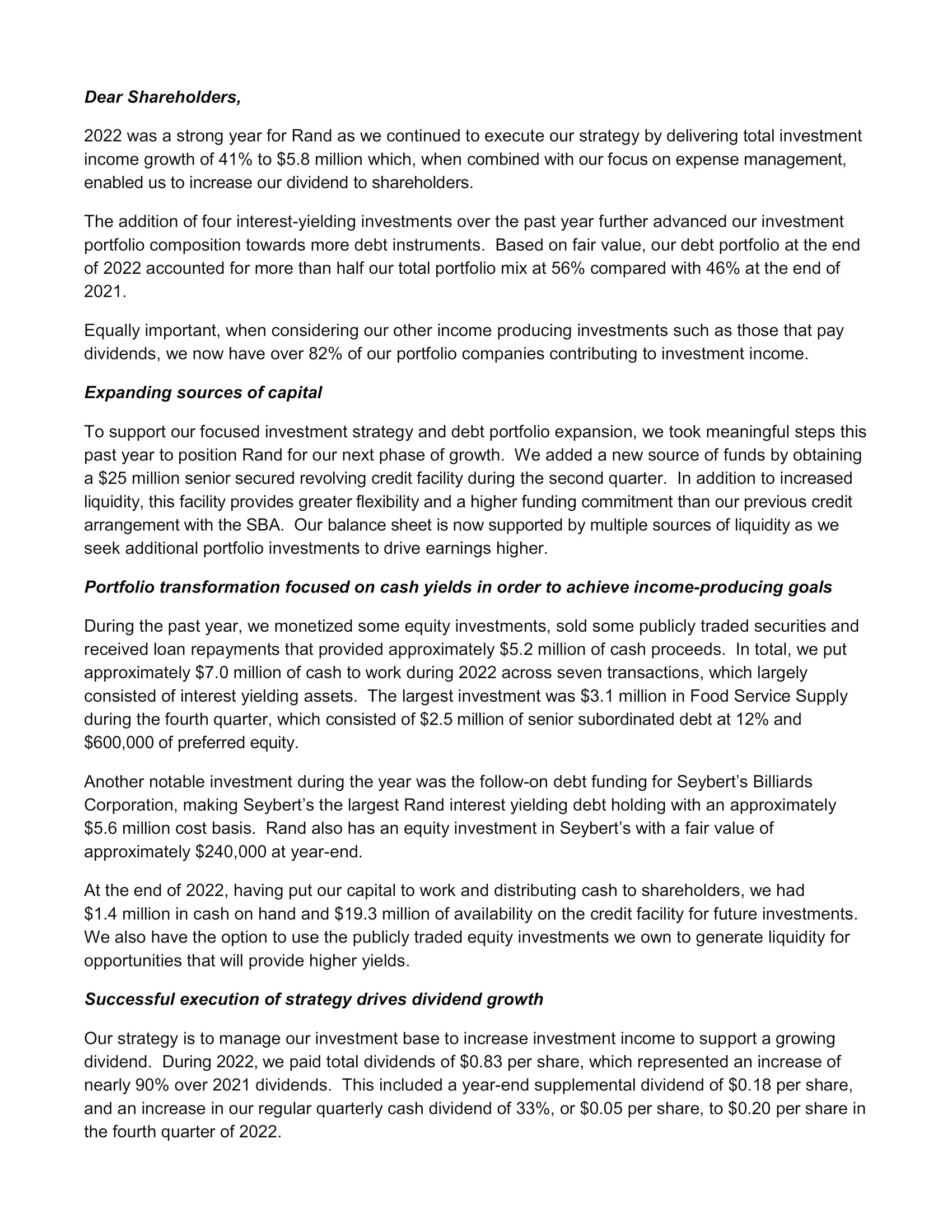 Dear Shareholders,

2022 was a strong year for Rand as we continued to execute our strategy by delivering total investment income growth of 41% to \$5.8 million which, when combined with our focus on expense management, enabled us to increase our dividend to shareholders.

The addition of four interest-yielding investments over the past year further advanced our investment portfolio composition towards more debt instruments. Based on fair value, our debt portfolio at the end of 2022 accounted for more than half our total portfolio mix at 56% compared with 46% at the end of 2021.

Equally important, when considering our other income producing investments such as those that pay dividends, we now have over 82% of our portfolio companies contributing to investment income.

Expanding sources of capital

To support our focused investment strategy and debt portfolio expansion, we took meaningful steps this past year to position Rand for our next phase of growth. We added a new source of funds by obtaining a \$25 million senior secured revolving credit facility during the second quarter. In addition to increased liquidity, this facility provides greater flexibility and a higher funding commitment than our previous credit arrangement with the SBA. Our balance sheet is now supported by multiple sources of liquidity as we seek additional portfolio investments to drive earnings higher.

Portfolio transformation focused on cash yields in order to achieve income-producing goals

During the past year, we monetized some equity investments, sold some publicly traded securities and received loan repayments that provided approximately \$5.2 million of cash proceeds. In total, we put approximately \$7.0 million of cash to work during 2022 across seven transactions, which largely consisted of interest yielding assets. The largest investment was \$3.1 million in Food Service Supply during the fourth quarter, which consisted of \$2.5 million of senior subordinated debt at 12% and \$600,000 of preferred equity.

Another notable investment during the year was the follow-on debt funding for Seybert's Billiards Corporation, making Seybert's the largest Rand interest yielding debt holding with an approximately \$5.6 million cost basis. Rand also has an equity investment in Seybert's with a fair value of approximately \$240,000 at year-end.

At the end of 2022, having put our capital to work and distributing cash to shareholders, we had \$1.4 million in cash on hand and \$19.3 million of availability on the credit facility for future investments. We also have the option to use the publicly traded equity investments we own to generate liquidity for opportunities that will provide higher yields.

Successful execution of strategy drives dividend growth

Our strategy is to manage our investment base to increase investment income to support a growing dividend. During 2022, we paid total dividends of \$0.83 per share, which represented an increase of nearly 90% over 2021 dividends. This included a year-end supplemental dividend of \$0.18 per share, and an increase in our regular quarterly cash dividend of 33%, or \$0.05 per share, to \$0.20 per share in the fourth quarter of 2022.